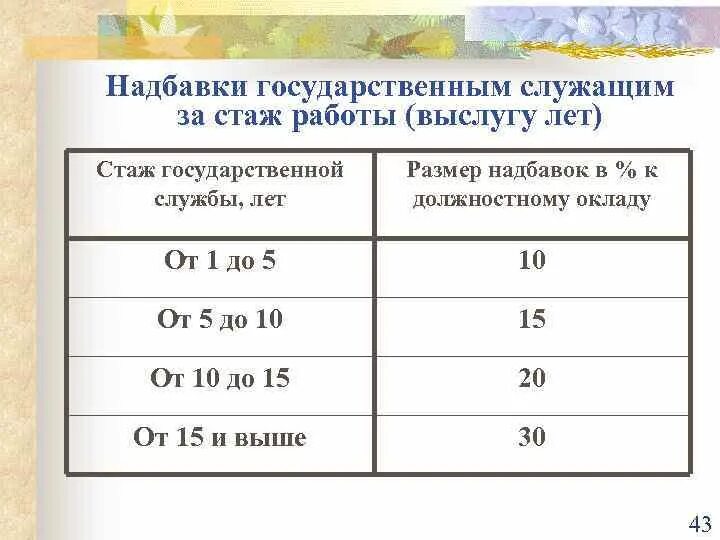 Надбавки государственным служащим за стаж работы (выслугу лет)

| Стаж государственной службы, лет | Размер надбавок в % к должностному окладу |
|---|---|
| От 1 до 5 | 10 |
| От 5 до 10 | 15 |
| От 10 до 15 | 20 |
| От 15 и выше | 30 |

43